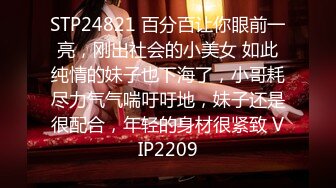 STP24821 百分百让你眼前一亮，刚出社会的小美女 如此纯情的妹子也下海了，小哥耗尽力气气喘吁吁地，妹子还是很配合，年轻的身材很紧致 VIP2209